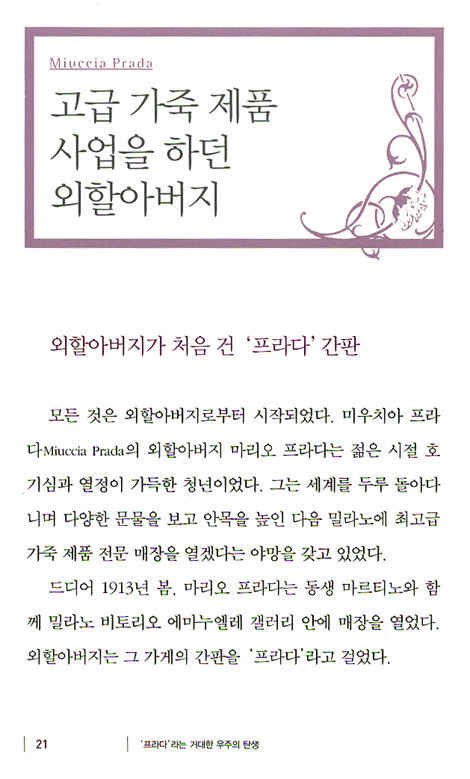 Miuccia Prada

고급 가죽 제품 사업을 하던 외할아버지

외할아버지가 처음 건 '프라다' 간판

모든 것은 외할아버지로부터 시작되었다. 미우치아 프라다Miuccia Prada의 외할아버지 마리오 프라다는 젊은 시절 호기심과 열정이 가득한 청년이었다. 그는 세계를 두루 돌아다니며 다양한 문물을 보고 안목을 높인 다음 밀라노에 최고급 가죽 제품 전문 매장을 열겠다는 야망을 갖고 있었다.

드디어 1913년 봄, 마리오 프라다는 동생 마르티노와 함께 밀라노 비토리오 에마누엘레 갤러리 안에 매장을 열었다. 외할아버지는 그 가게의 간판을 '프라다'라고 걸었다.

21 '프라다'라는 거대한 우주의 탄생